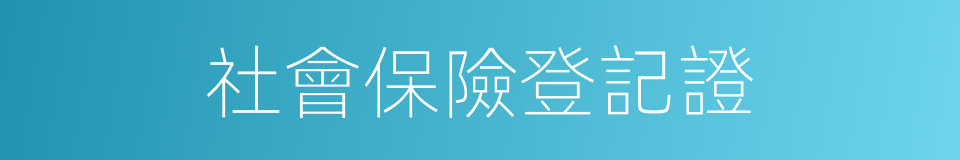 社會保險登記證